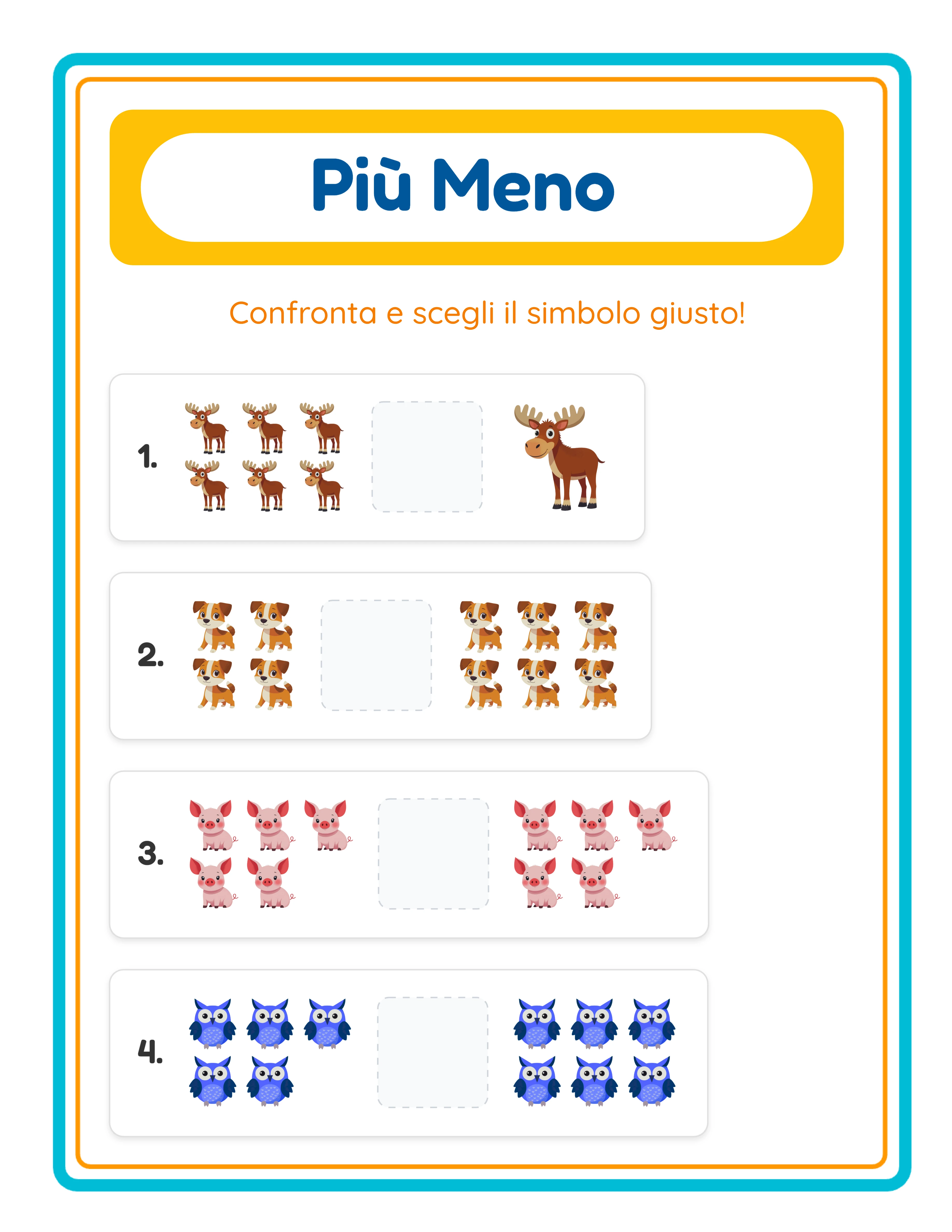 Più Meno

Confronta e scegli il simbolo giusto!

1.

2.

3.

4.